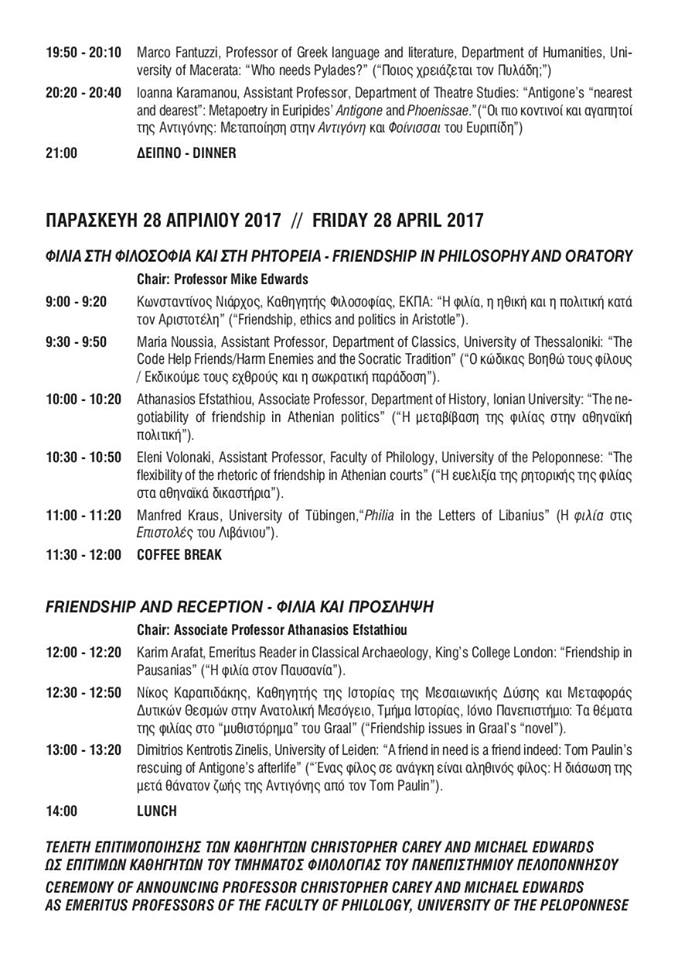 19:50 - 20:10 Marco Fantuzzi, Professor of Greek language and literature, Department of Humanities, University of Macerata: "Who needs Pylades?" ("Ποιος χρειάζεται τον Πυλάδη;")

20:20 - 20:40 Ioanna Karamanou, Assistant Professor, Department of Theatre Studies: "Antigone's "nearest and dearest": Metapoetry in Euripides' Antigone and Phoenissae." ("Οι πιο κοντινοί και αγαπητοί της Αντιγόνης: Μεταποίηση στην Αντιγόνη και Φοίνισσαι του Ευριπίδη")

21:00 ΔΕΙΠΝΟ - DINNER

ΠΑΡΑΣΚΕΥΗ 28 ΑΠΡΙΛΙΟΥ 2017 // FRIDAY 28 APRIL 2017

ΦΙΛΙΑ ΣΤΗ ΦΙΛΟΣΟΦΙΑ ΚΑΙ ΣΤΗ ΡΗΤΟΡΕΙΑ - FRIENDSHIP IN PHILOSOPHY AND ORATORY

Chair: Professor Mike Edwards

9:00 - 9:20 Κωνσταντίνος Νιάρχος, Καθηγητής Φιλοσοφίας, ΕΚΠΑ: "Η φιλία, η ηθική και η πολιτική κατά τον Αριστοτέλη" ("Friendship, ethics and politics in Aristotle").

9:30 - 9:50 Maria Noussia, Assistant Professor, Department of Classics, University of Thessaloniki: "The Code Help Friends/Harm Enemies and the Socratic Tradition" ("Ο κώδικας Βοηθώ τους φίλους / Εκδικούμε τους εχθρούς και η σωκρατική παράδοση").

10:00 - 10:20 Athanasios Efstathiou, Associate Professor, Department of History, Ionian University: "The negotiability of friendship in Athenian politics" ("Η μεταβίβαση της φιλίας στην αθηναϊκή πολιτική").

10:30 - 10:50 Eleni Volonaki, Assistant Professor, Faculty of Philology, University of the Peloponnese: "The flexibility of the rhetoric of friendship in Athenian courts" ("Η ευελιξία της ρητορικής της φιλίας στα αθηναϊκά δικαστήρια").

11:00 - 11:20 Manfred Kraus, University of Tübingen,"Philia in the Letters of Libanius" (Η φιλία στις Επιστολές του Λιβάνιου").

11:30 - 12:00 COFFEE BREAK

FRIENDSHIP AND RECEPTION - ΦΙΛΙΑ ΚΑΙ ΠΡΟΣΛΗΨΗ

Chair: Associate Professor Athanasios Efstathiou

12:00 - 12:20 Karim Arafat, Emeritus Reader in Classical Archaeology, King's College London: "Friendship in Pausanias" ("Η φιλία στον Παυσανία").

12:30 - 12:50 Νίκος Καραπιδάκης, Καθηγητής της Ιστορίας της Μεσαιωνικής Δύσης και Μεταφοράς Δυτικών Θεσμών στην Ανατολική Μεσόγειο, Τμήμα Ιστορίας, Ιόνιο Πανεπιστήμιο: Τα θέματα της φιλίας στο "μυθιστόρημα" του Graal" ("Friendship issues in Graal's "novel").

13:00 - 13:20 Dimitrios Kentrotis Zinelis, University of Leiden: "A friend in need is a friend indeed: Tom Paulin's rescuing of Antigone's afterlife" ("Ένας φίλος σε ανάγκη είναι αληθινός φίλος: Η διάσωση της μετά θάνατον ζωής της Αντιγόνης από τον Tom Paulin").

14:00 LUNCH

ΤΕΛΕΤΗ ΕΠΙΤΙΜΟΠΟΙΗΣΗΣ ΤΩΝ ΚΑΘΗΓΗΤΩΝ CHRISTOPHER CAREY AND MICHAEL EDWARDS ΩΣ ΕΠΙΤΙΜΩΝ ΚΑΘΗΓΗΤΩΝ ΤΟΥ ΤΜΗΜΑΤΟΣ ΦΙΛΟΛΟΓΙΑΣ ΤΟΥ ΠΑΝΕΠΙΣΤΗΜΙΟΥ ΠΕΛΟΠΟΝΝΗΣΟΥ

CEREMONY OF ANNOUNCING PROFESSOR CHRISTOPHER CAREY AND MICHAEL EDWARDS AS EMERITUS PROFESSORS OF THE FACULTY OF PHILOLOGY, UNIVERSITY OF THE PELOPONNESE